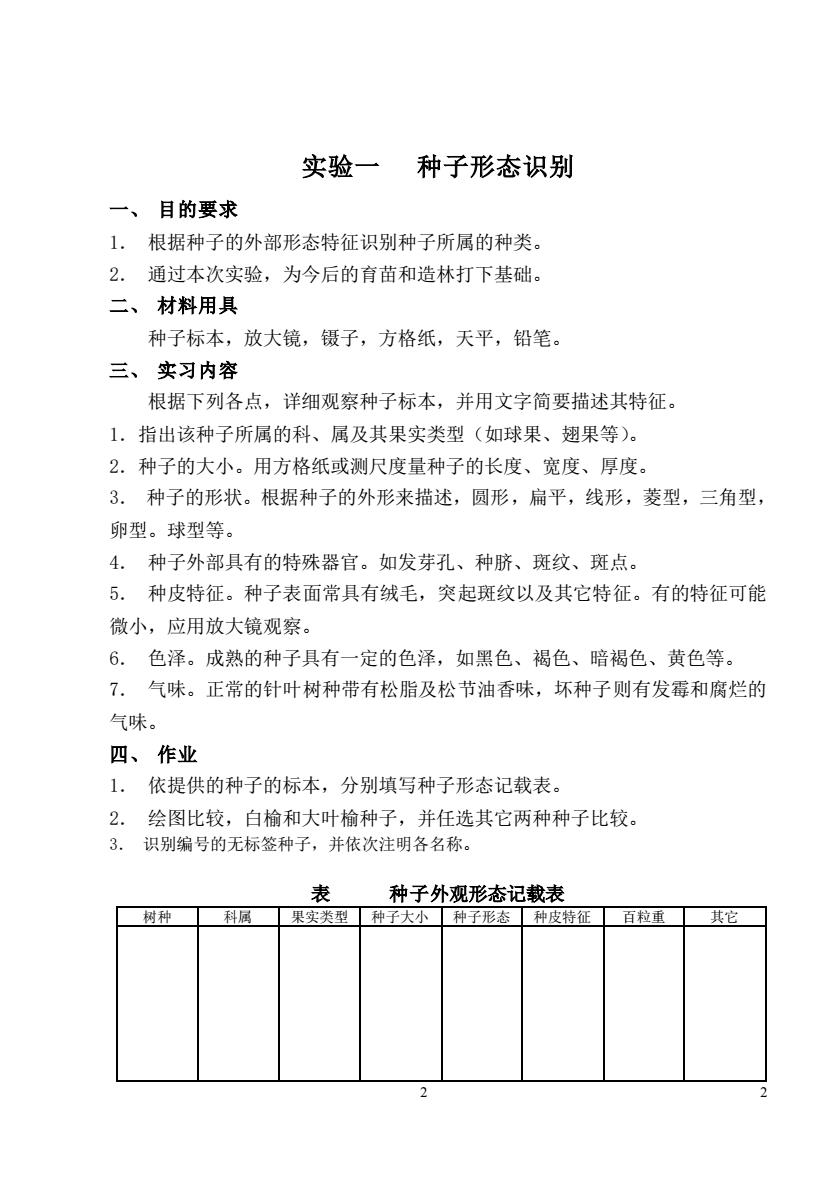 实验一　种子形态识别

一、 目的要求

1. 根据种子的外部形态特征识别种子所属的种类。

2. 通过本次实验，为今后的育苗和造林打下基础。

二、 材料用具

种子标本，放大镜，镊子，方格纸，天平，铅笔。

三、 实习内容

根据下列各点，详细观察种子标本，并用文字简要描述其特征。

1. 指出该种子所属的科、属及其果实类型（如球果、翅果等）。

2. 种子的大小。用方格纸或测尺度量种子的长度、宽度、厚度。

3. 种子的形状。根据种子的外形来描述，圆形，扁平，线形，菱型，三角型，卵型。球型等。

4. 种子外部具有的特殊器官。如发芽孔、种脐、斑纹、斑点。

5. 种皮特征。种子表面常具有绒毛，突起斑纹以及其它特征。有的特征可能微小，应用放大镜观察。

6. 色泽。成熟的种子具有一定的色泽，如黑色、褐色、暗褐色、黄色等。

7. 气味。正常的针叶树种带有松脂及松节油香味，坏种子则有发霉和腐烂的气味。

四、 作业

1. 依提供的种子的标本，分别填写种子形态记载表。

2. 绘图比较，白榆和大叶榆种子，并任选其它两种种子比较。

3. 识别编号的无标签种子，并依次注明各名称。

表　种子外观形态记载表

| 树种 | 科属 | 果实类型 | 种子大小 | 种子形态 | 种皮特征 | 百粒重 | 其它 |
|---|---|---|---|---|---|---|---|
| | | | | | | | |

2

2